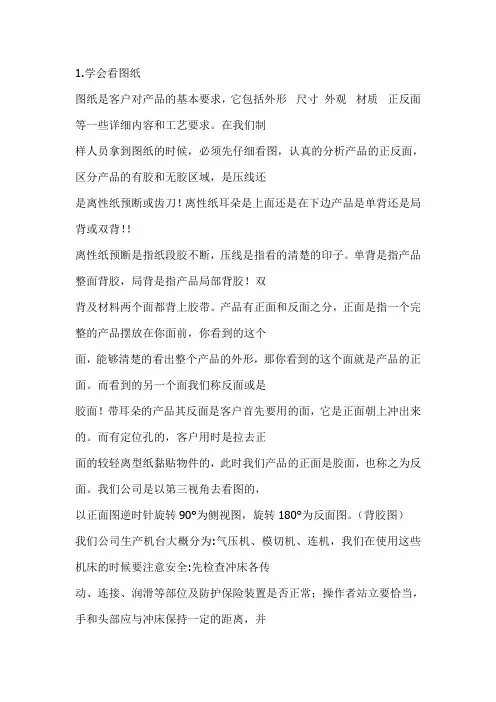 1.学会看图纸

图纸是客户对产品的基本要求，它包括外形 尺寸 外观 材质 正反面等一些详细内容和工艺要求。在我们制

样人员拿到图纸的时候，必须先仔细看图，认真的分析产品的正反面，区分产品的有胶和无胶区域，是压线还

是离性纸预断或齿刀！离性纸耳朵是上面还是在下边产品是单背还是局背或双背!!

离性纸预断是指纸段胶不断，压线是指看的清楚的印子。单背是指产品整面背胶，局背是指产品局部背胶！双

背及材料两个面都背上胶带。产品有正面和反面之分，正面是指一个完整的产品摆放在你面前，你看到的这个

面，能够清楚的看出整个产品的外形，那你看到的这个面就是产品的正面。而看到的另一个面我们称反面或是

胶面！带耳朵的产品其反面是客户首先要用的面，它是正面朝上冲出来的。而有定位孔的，客户用时是拉去正

面的较轻离型纸黏贴物件的，此时我们产品的正面是胶面，也称之为反面。我们公司是以第三视角去看图的，

以正面图逆时针旋转 90°为侧视图，旋转 180°为反面图。(背胶图)

我们公司生产机台大概分为:气压机、模切机、连机，我们在使用这些机床的时候要注意安全:先检查冲床各传

动、连接、润滑等部位及防护保险装置是否正常；操作者站立要恰当，手和头部应与冲床保持一定的距离，并